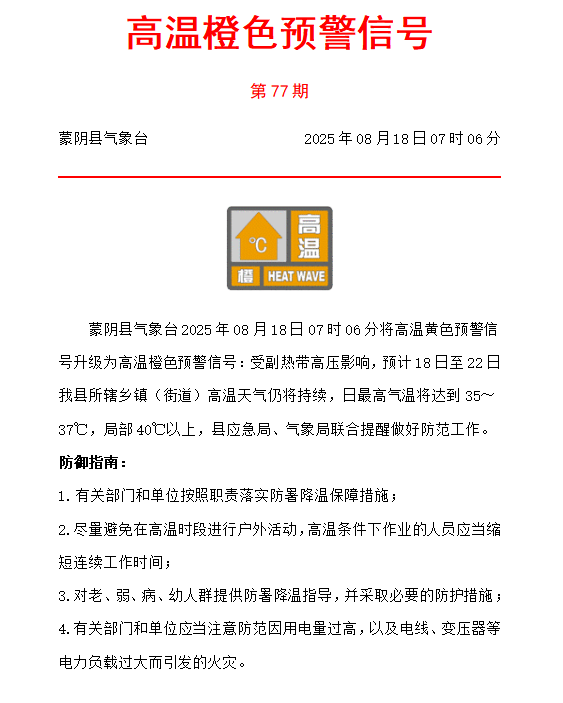 高温橙色预警信号

第 77 期

蒙阴县气象台　　　　2025 年 08 月 18 日 07 时 06 分

°C
高温
橙
HEAT WAVE

蒙阴县气象台 2025 年 08 月 18 日 07 时 06 分将高温黄色预警信号升级为高温橙色预警信号：受副热带高压影响，预计 18 日至 22 日我县所辖乡镇（街道）高温天气仍将持续，日最高气温将达到 35～37℃，局部 40℃以上，县应急局、气象局联合提醒做好防范工作。

防御指南：

1. 有关部门和单位按照职责落实防暑降温保障措施；

2. 尽量避免在高温时段进行户外活动，高温条件下作业的人员应当缩短连续工作时间；

3. 对老、弱、病、幼人群提供防暑降温指导，并采取必要的防护措施；

4. 有关部门和单位应当注意防范因用电量过高，以及电线、变压器等电力负载过大而引发的火灾。